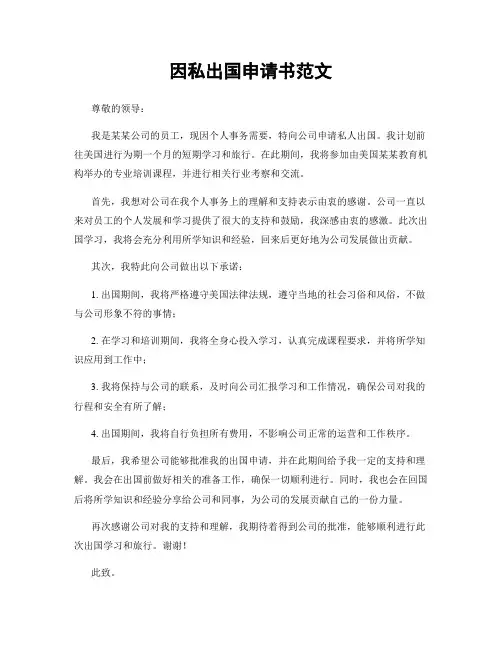 因私出国申请书范文

尊敬的领导：

我是某某公司的员工，现因个人事务需要，特向公司申请私人出国。我计划前往美国进行为期一个月的短期学习和旅行。在此期间，我将参加由美国某某教育机构举办的专业培训课程，并进行相关行业考察和交流。

首先，我想对公司在我个人事务上的理解和支持表示由衷的感谢。公司一直以来对员工的个人发展和学习提供了很大的支持和鼓励，我深感由衷的感激。此次出国学习，我将会充分利用所学知识和经验，回来后更好地为公司发展做出贡献。

其次，我特此向公司做出以下承诺：

1. 出国期间，我将严格遵守美国法律法规，遵守当地的社会习俗和风俗，不做与公司形象不符的事情；

2. 在学习和培训期间，我将全身心投入学习，认真完成课程要求，并将所学知识应用到工作中；

3. 我将保持与公司的联系，及时向公司汇报学习和工作情况，确保公司对我的行程和安全有所了解；

4. 出国期间，我将自行负担所有费用，不影响公司正常的运营和工作秩序。

最后，我希望公司能够批准我的出国申请，并在此期间给予我一定的支持和理解。我会在出国前做好相关的准备工作，确保一切顺利进行。同时，我也会在回国后将所学知识和经验分享给公司和同事，为公司的发展贡献自己的一份力量。

再次感谢公司对我的支持和理解，我期待着得到公司的批准，能够顺利进行此次出国学习和旅行。谢谢！

此致，